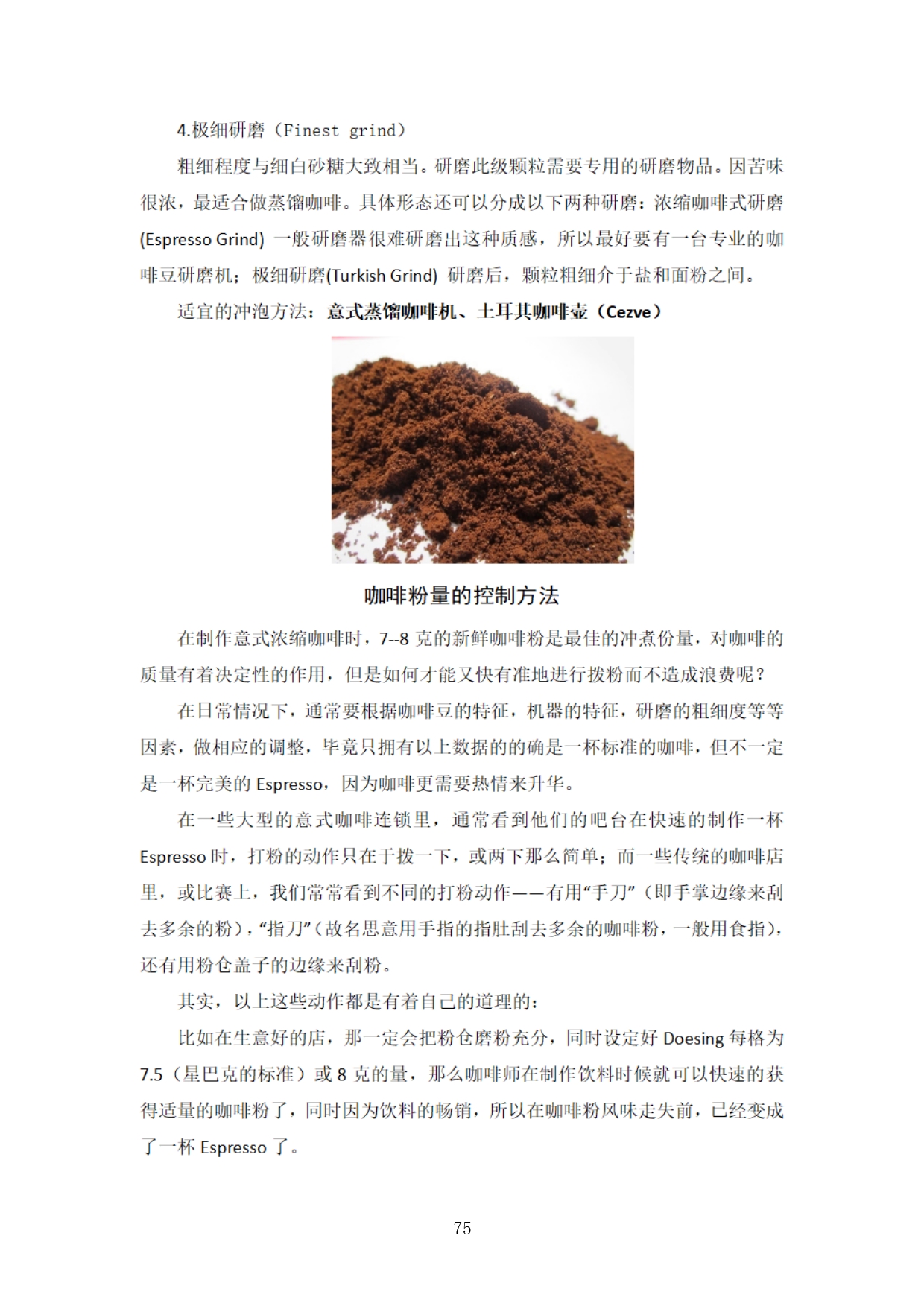 4.极细研磨（Finest grind）

粗细程度与细白砂糖大致相当。研磨此级颗粒需要专用的研磨物品。因苦味很浓，最适合做蒸馏咖啡。具体形态还可以分成以下两种研磨：浓缩咖啡式研磨(Espresso Grind) 一般研磨器很难研磨出这种质感，所以最好要有一台专业的咖啡豆研磨机；极细研磨(Turkish Grind) 研磨后，颗粒粗细介于盐和面粉之间。

适宜的冲泡方法：意式蒸馏咖啡机、土耳其咖啡壶（Cezve）

咖啡粉量的控制方法

在制作意式浓缩咖啡时，7--8 克的新鲜咖啡粉是最佳的冲煮份量，对咖啡的质量有着决定性的作用，但是如何才能又快有准地进行拨粉而不造成浪费呢？

在日常情况下，通常要根据咖啡豆的特征，机器的特征，研磨的粗细度等等因素，做相应的调整，毕竟只拥有以上数据的的确是一杯标准的咖啡，但不一定是一杯完美的 Espresso，因为咖啡更需要热情来升华。

在一些大型的意式咖啡连锁里，通常看到他们的吧台在快速的制作一杯 Espresso 时，打粉的动作只在于拨一下，或两下那么简单；而一些传统的咖啡店里，或比赛上，我们常常看到不同的打粉动作——有用“手刀”（即手掌边缘来刮去多余的粉），“指刀”（故名思意用手指的指肚刮去多余的咖啡粉，一般用食指），还有用粉仓盖子的边缘来刮粉。

其实，以上这些动作都是有着自己的道理的：

比如在生意好的店，那一定会把粉仓磨粉充分，同时设定好 Doesing 每格为 7.5（星巴克的标准）或 8 克的量，那么咖啡师在制作饮料时候就可以快速的获得适量的咖啡粉了，同时因为饮料的畅销，所以在咖啡粉风味走失前，已经变成了一杯 Espresso 了。

75